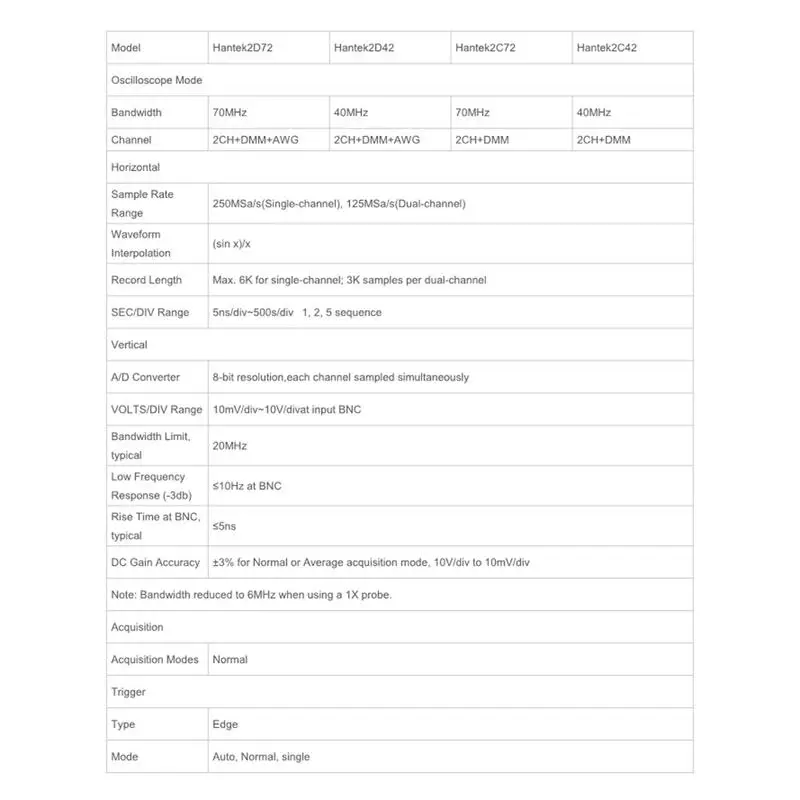 | Model | Hantek2D72 | Hantek2D42 | Hantek2C72 | Hantek2C42 |
|---|---|---|---|---|
| Oscilloscope Mode | | | | |
| Bandwidth | 70MHz | 40MHz | 70MHz | 40MHz |
| Channel | 2CH+DMM+AWG | 2CH+DMM+AWG | 2CH+DMM | 2CH+DMM |
| Horizontal | | | | |
| Sample Rate Range | 250MSa/s(Single-channel), 125MSa/s(Dual-channel) | | | |
| Waveform Interpolation | (sin x)/x | | | |
| Record Length | Max. 6K for single-channel; 3K samples per dual-channel | | | |
| SEC/DIV Range | 5ns/div~500s/div 1, 2, 5 sequence | | | |
| Vertical | | | | |
| A/D Converter | 8-bit resolution,each channel sampled simultaneously | | | |
| VOLTS/DIV Range | 10mV/div~10V/divat input BNC | | | |
| Bandwidth Limit, typical | 20MHz | | | |
| Low Frequency Response (-3db) | ≤10Hz at BNC | | | |
| Rise Time at BNC, typical | ≤5ns | | | |
| DC Gain Accuracy | ±3% for Normal or Average acquisition mode, 10V/div to 10mV/div | | | |
| Note: Bandwidth reduced to 6MHz when using a 1X probe. | | | | |
| Acquisition | | | | |
| Acquisition Modes | Normal | | | |
| Trigger | | | | |
| Type | Edge | | | |
| Mode | Auto, Normal, single | | | |